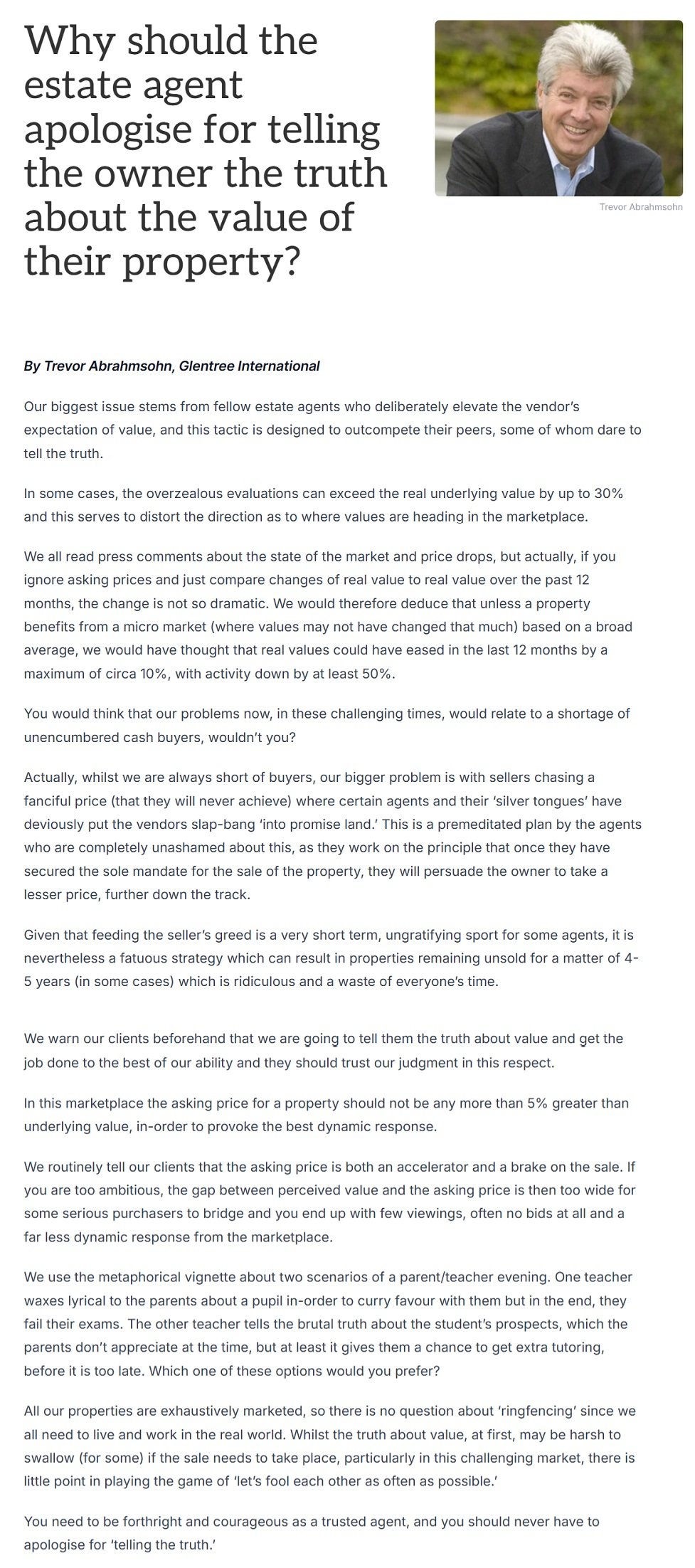 Why should the estate agent apologise for telling the owner the truth about the value of their property?

Trevor Abrahmsohn

By Trevor Abrahmsohn, Glentree International

Our biggest issue stems from fellow estate agents who deliberately elevate the vendor's expectation of value, and this tactic is designed to outcompete their peers, some of whom dare to tell the truth.

In some cases, the overzealous evaluations can exceed the real underlying value by up to 30% and this serves to distort the direction as to where values are heading in the marketplace.

We all read press comments about the state of the market and price drops, but actually, if you ignore asking prices and just compare changes of real value to real value over the past 12 months, the change is not so dramatic. We would therefore deduce that unless a property benefits from a micro market (where values may not have changed that much) based on a broad average, we would have thought that real values could have eased in the last 12 months by a maximum of circa 10%, with activity down by at least 50%.

You would think that our problems now, in these challenging times, would relate to a shortage of unencumbered cash buyers, wouldn't you?

Actually, whilst we are always short of buyers, our bigger problem is with sellers chasing a fanciful price (that they will never achieve) where certain agents and their 'silver tongues' have deviously put the vendors slap-bang 'into promise land.' This is a premeditated plan by the agents who are completely unashamed about this, as they work on the principle that once they have secured the sole mandate for the sale of the property, they will persuade the owner to take a lesser price, further down the track.

Given that feeding the seller's greed is a very short term, ungratifying sport for some agents, it is nevertheless a fatuous strategy which can result in properties remaining unsold for a matter of 4-5 years (in some cases) which is ridiculous and a waste of everyone's time.

We warn our clients beforehand that we are going to tell them the truth about value and get the job done to the best of our ability and they should trust our judgment in this respect.

In this marketplace the asking price for a property should not be any more than 5% greater than underlying value, in-order to provoke the best dynamic response.

We routinely tell our clients that the asking price is both an accelerator and a brake on the sale. If you are too ambitious, the gap between perceived value and the asking price is then too wide for some serious purchasers to bridge and you end up with few viewings, often no bids at all and a far less dynamic response from the marketplace.

We use the metaphorical vignette about two scenarios of a parent/teacher evening. One teacher waxes lyrical to the parents about a pupil in-order to curry favour with them but in the end, they fail their exams. The other teacher tells the brutal truth about the student's prospects, which the parents don't appreciate at the time, but at least it gives them a chance to get extra tutoring, before it is too late. Which one of these options would you prefer?

All our properties are exhaustively marketed, so there is no question about 'ringfencing' since we all need to live and work in the real world. Whilst the truth about value, at first, may be harsh to swallow (for some) if the sale needs to take place, particularly in this challenging market, there is little point in playing the game of 'let's fool each other as often as possible.'

You need to be forthright and courageous as a trusted agent, and you should never have to apologise for 'telling the truth.'